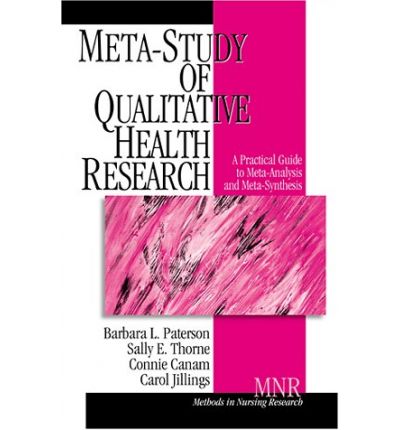 META-STUDY OF QUALITATIVE HEALTH RESEARCH

A Practical Guide to Meta-Analysis and Meta-Synthesis

Barbara L. Paterson
Sally E. Thorne
Connie Canam
Carol Jillings

MNR
Methods in Nursing Research